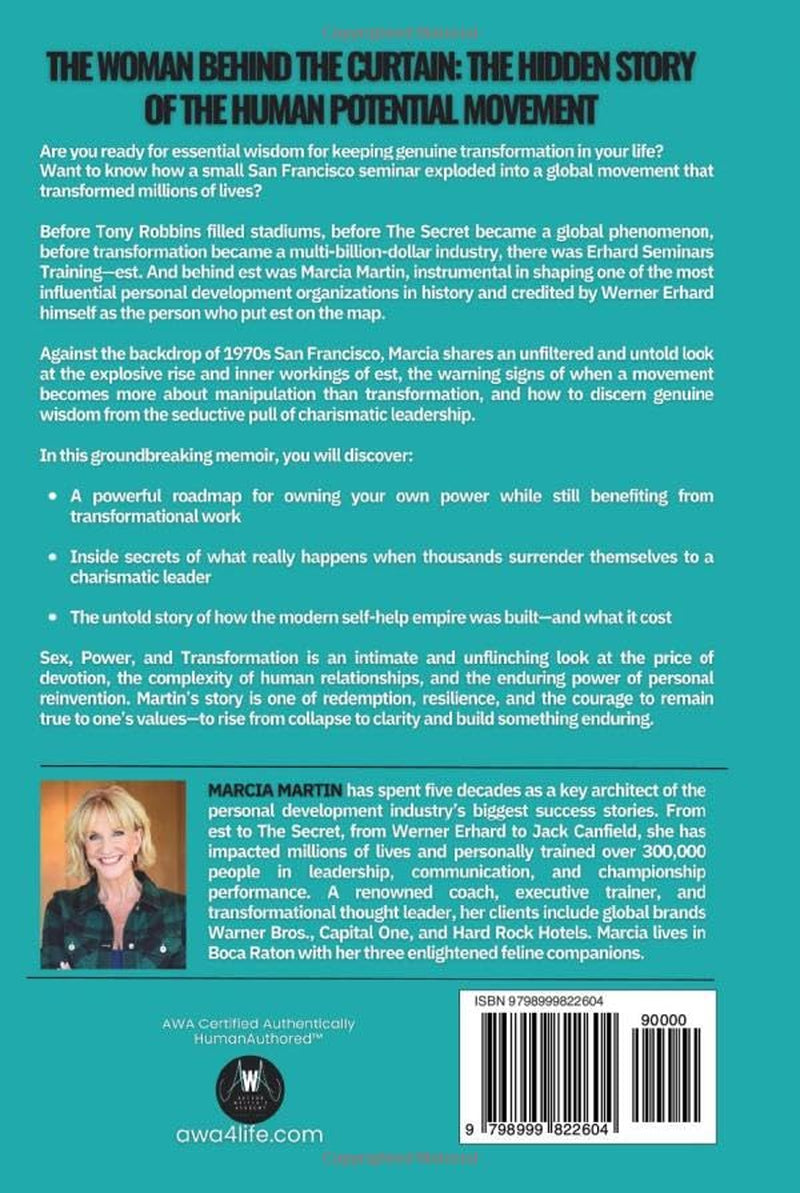 THE WOMAN BEHIND THE CURTAIN: THE HIDDEN STORY OF THE HUMAN POTENTIAL MOVEMENT

Are you ready for essential wisdom for keeping genuine transformation in your life? Want to know how a small San Francisco seminar exploded into a global movement that transformed millions of lives?

Before Tony Robbins filled stadiums, before The Secret became a global phenomenon, before transformation became a multi-billion-dollar industry, there was Erhard Seminars Training—est. And behind est was Marcia Martin, instrumental in shaping one of the most influential personal development organizations in history and credited by Werner Erhard himself as the person who put est on the map.

Against the backdrop of 1970s San Francisco, Marcia shares an unfiltered and untold look at the explosive rise and inner workings of est, the warning signs of when a movement becomes more about manipulation than transformation, and how to discern genuine wisdom from the seductive pull of charismatic leadership.

In this groundbreaking memoir, you will discover:

• A powerful roadmap for owning your own power while still benefiting from transformational work

• Inside secrets of what really happens when thousands surrender themselves to a charismatic leader

• The untold story of how the modern self-help empire was built—and what it cost

Sex, Power, and Transformation is an intimate and unflinching look at the price of devotion, the complexity of human relationships, and the enduring power of personal reinvention. Martin's story is one of redemption, resilience, and the courage to remain true to one's values—to rise from collapse to clarity and build something enduring.

MARCIA MARTIN has spent five decades as a key architect of the personal development industry's biggest success stories. From est to The Secret, from Werner Erhard to Jack Canfield, she has impacted millions of lives and personally trained over 300,000 people in leadership, communication, and championship performance. A renowned coach, executive trainer, and transformational thought leader, her clients include global brands Warner Bros., Capital One, and Hard Rock Hotels. Marcia lives in Boca Raton with her three enlightened feline companions.

AWA Certified Authentically HumanAuthored™

awa4life.com

ISBN 9798999822604

90000

9 798999 822604